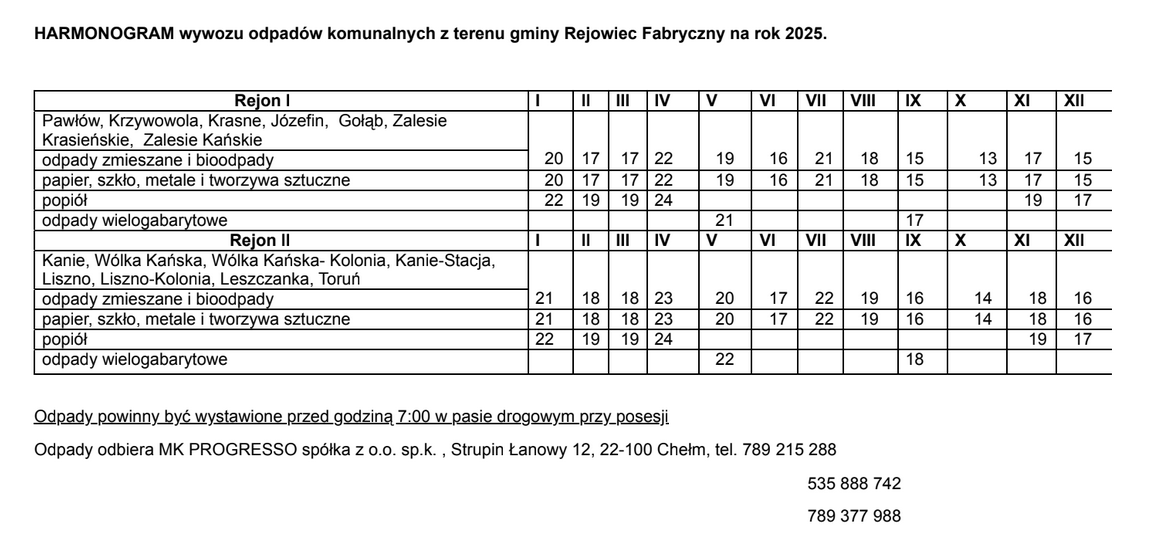 HARMONOGRAM wywozu odpadów komunalnych z terenu gminy Rejowiec Fabryczny na rok 2025.

| Rejon I | I | II | III | IV | V | VI | VII | VIII | IX | X | XI | XII |
|---|---|---|---|---|---|---|---|---|---|---|---|---|
| Pawłów, Krzywowola, Krasne, Józefin, Gołąb, Zalesie Krasieńskie, Zalesie Kańskie | | | | | | | | | | | | |
| odpady zmieszane i bioodpady | 20 | 17 | 17 | 22 | 19 | 16 | 21 | 18 | 15 | 13 | 17 | 15 |
| papier, szkło, metale i tworzywa sztuczne | 20 | 17 | 17 | 22 | 19 | 16 | 21 | 18 | 15 | 13 | 17 | 15 |
| popiół | 22 | 19 | 19 | 24 | | | | | | | 19 | 17 |
| odpady wielogabarytowe | | | | | 21 | | | | 17 | | | |
| Rejon II | I | II | III | IV | V | VI | VII | VIII | IX | X | XI | XII |
| Kanie, Wólka Kańska, Wólka Kańska- Kolonia, Kanie-Stacja, Liszno, Liszno-Kolonia, Leszczanka, Toruń | | | | | | | | | | | | |
| odpady zmieszane i bioodpady | 21 | 18 | 18 | 23 | 20 | 17 | 22 | 19 | 16 | 14 | 18 | 16 |
| papier, szkło, metale i tworzywa sztuczne | 21 | 18 | 18 | 23 | 20 | 17 | 22 | 19 | 16 | 14 | 18 | 16 |
| popiół | 22 | 19 | 19 | 24 | | | | | | | 19 | 17 |
| odpady wielogabarytowe | | | | | 22 | | | | 18 | | | |

Odpady powinny być wystawione przed godziną 7:00 w pasie drogowym przy posesji

Odpady odbiera MK PROGRESSO spółka z o.o. sp.k. , Strupin Łanowy 12, 22-100 Chełm, tel. 789 215 288

535 888 742

789 377 988